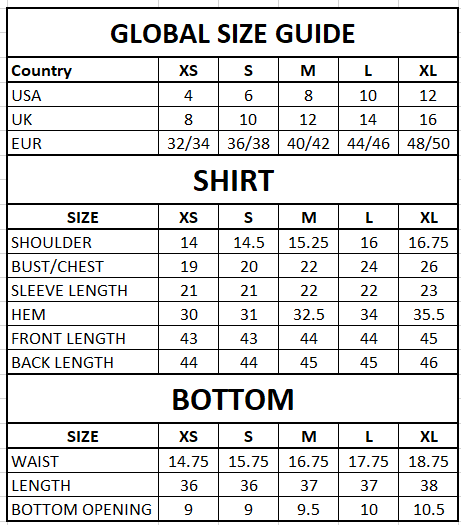 GLOBAL SIZE GUIDE

| Country | XS | S | M | L | XL |
|---|---|---|---|---|---|
| USA | 4 | 6 | 8 | 10 | 12 |
| UK | 8 | 10 | 12 | 14 | 16 |
| EUR | 32/34 | 36/38 | 40/42 | 44/46 | 48/50 |

SHIRT

| SIZE | XS | S | M | L | XL |
|---|---|---|---|---|---|
| SHOULDER | 14 | 14.5 | 15.25 | 16 | 16.75 |
| BUST/CHEST | 19 | 20 | 22 | 24 | 26 |
| SLEEVE LENGTH | 21 | 21 | 22 | 22 | 23 |
| HEM | 30 | 31 | 32.5 | 34 | 35.5 |
| FRONT LENGTH | 43 | 43 | 44 | 44 | 45 |
| BACK LENGTH | 44 | 44 | 45 | 45 | 46 |

BOTTOM

| SIZE | XS | S | M | L | XL |
|---|---|---|---|---|---|
| WAIST | 14.75 | 15.75 | 16.75 | 17.75 | 18.75 |
| LENGTH | 36 | 36 | 37 | 37 | 38 |
| BOTTOM OPENING | 9 | 9 | 9.5 | 10 | 10.5 |